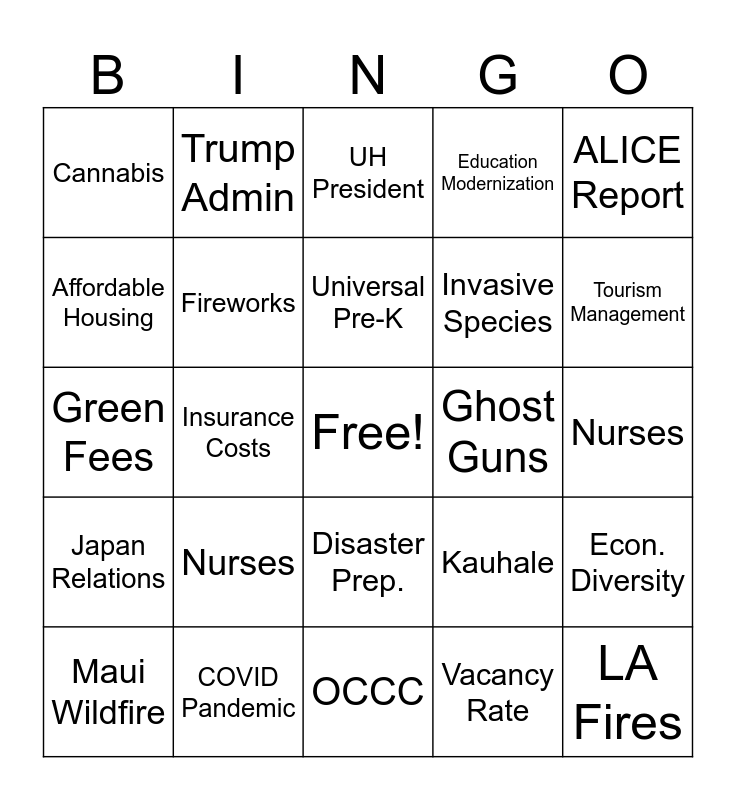 | B | I | N | G | O |
|---|---|---|---|---|
| Cannabis | Trump Admin | UH President | Education Modernization | ALICE Report |
| Affordable Housing | Fireworks | Universal Pre-K | Invasive Species | Tourism Management |
| Green Fees | Insurance Costs | Free! | Ghost Guns | Nurses |
| Japan Relations | Nurses | Disaster Prep. | Kauhale | Econ. Diversity |
| Maui Wildfire | COVID Pandemic | OCCC | Vacancy Rate | LA Fires |